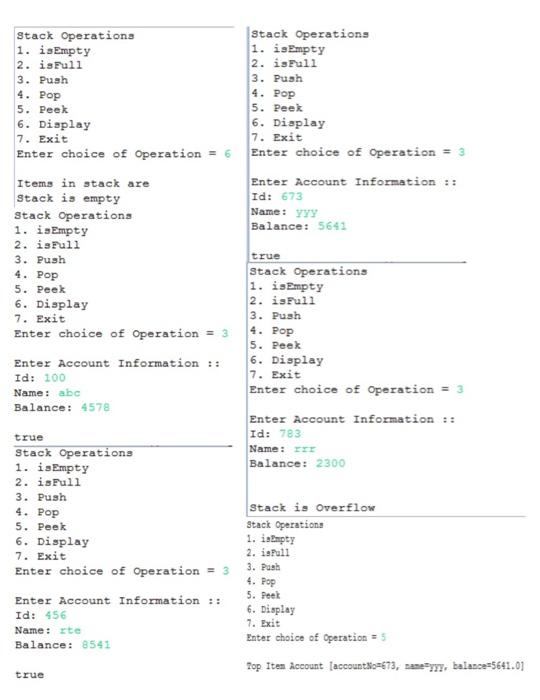 Stack Operations
1. isEmpty
2. isFull
3. Push
4. Pop
5. Peek
6. Display
7. Exit
Enter choice of Operation = 6

Items in stack are
Stack is empty
Stack Operations
1. isEmpty
2. isFull
3. Push
4. Pop
5. Peek
6. Display
7. Exit
Enter choice of Operation = 3

Enter Account Information ::
Id: 100
Name: abc
Balance: 4578

true
Stack Operations
1. isEmpty
2. isFull
3. Push
4. Pop
5. Peek
6. Display
7. Exit
Enter choice of Operation = 3

Enter Account Information ::
Id: 456
Name: rte
Balance: 8541

true

Stack Operations
1. isEmpty
2. isFull
3. Push
4. Pop
5. Peek
6. Display
7. Exit
Enter choice of Operation = 3

Enter Account Information ::
Id: 673
Name: yyy
Balance: 5641

true
Stack Operations
1. isEmpty
2. isFull
3. Push
4. Pop
5. Peek
6. Display
7. Exit
Enter choice of Operation = 3

Enter Account Information ::
Id: 783
Name: rrr
Balance: 2300

Stack is Overflow
Stack Operations
1. isEmpty
2. isFull
3. Push
4. Pop
5. Peek
6. Display
7. Exit
Enter choice of Operation = 5

Top Item Account [accountNo=673, name=yyy, balance=5641.0]